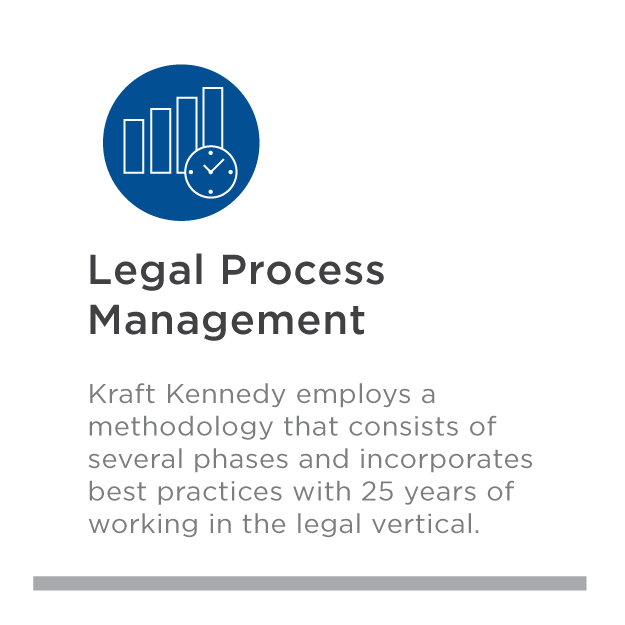 Legal Process Management

Kraft Kennedy employs a methodology that consists of several phases and incorporates best practices with 25 years of working in the legal vertical.